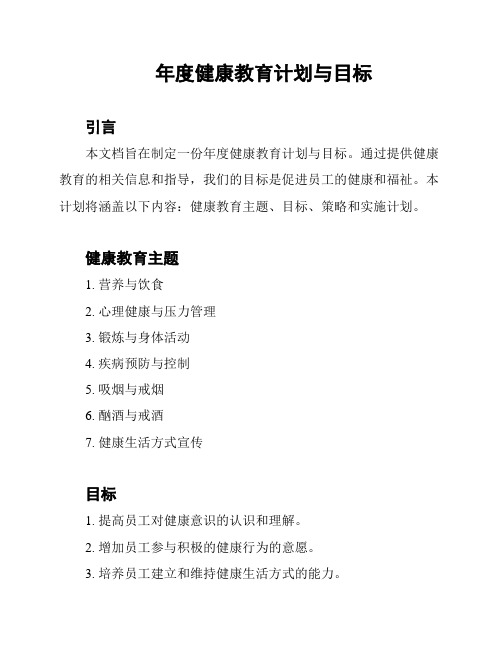 年度健康教育计划与目标

引言

本文档旨在制定一份年度健康教育计划与目标。通过提供健康教育的相关信息和指导，我们的目标是促进员工的健康和福祉。本计划将涵盖以下内容：健康教育主题、目标、策略和实施计划。

健康教育主题

1. 营养与饮食

2. 心理健康与压力管理

3. 锻炼与身体活动

4. 疾病预防与控制

5. 吸烟与戒烟

6. 酗酒与戒酒

7. 健康生活方式宣传

目标

1. 提高员工对健康意识的认识和理解。

2. 增加员工参与积极的健康行为的意愿。

3. 培养员工建立和维持健康生活方式的能力。